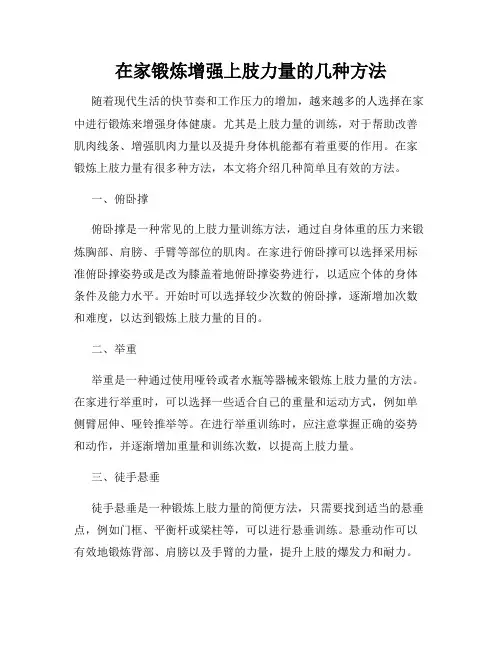 在家锻炼增强上肢力量的几种方法

随着现代生活的快节奏和工作压力的增加，越来越多的人选择在家中进行锻炼来增强身体健康。尤其是上肢力量的训练，对于帮助改善肌肉线条、增强肌肉力量以及提升身体机能都有着重要的作用。在家锻炼上肢力量有很多种方法，本文将介绍几种简单且有效的方法。

一、俯卧撑

俯卧撑是一种常见的上肢力量训练方法，通过自身体重的压力来锻炼胸部、肩膀、手臂等部位的肌肉。在家进行俯卧撑可以选择采用标准俯卧撑姿势或是改为膝盖着地俯卧撑姿势进行，以适应个体的身体条件及能力水平。开始时可以选择较少次数的俯卧撑，逐渐增加次数和难度，以达到锻炼上肢力量的目的。

二、举重

举重是一种通过使用哑铃或者水瓶等器械来锻炼上肢力量的方法。在家进行举重时，可以选择一些适合自己的重量和运动方式，例如单侧臂屈伸、哑铃推举等。在进行举重训练时，应注意掌握正确的姿势和动作，并逐渐增加重量和训练次数，以提高上肢力量。

三、徒手悬垂

徒手悬垂是一种锻炼上肢力量的简便方法，只需要找到适当的悬垂点，例如门框、平衡杆或梁柱等，可以进行悬垂训练。悬垂动作可以有效地锻炼背部、肩膀以及手臂的力量，提升上肢的爆发力和耐力。